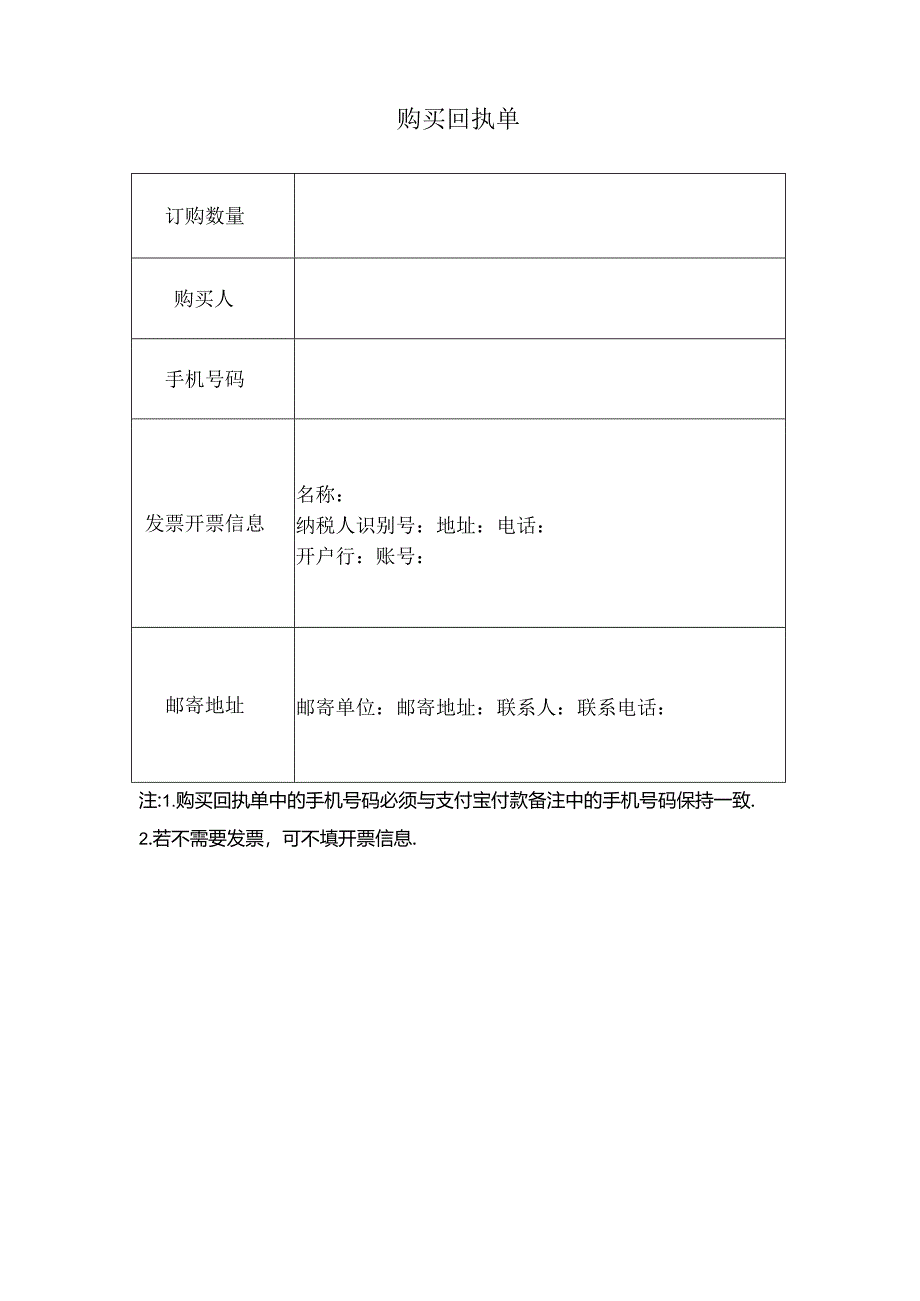 购买回执单

| 订购数量 |  |
|---|---|
| 购买人 |  |
| 手机号码 |  |
| 发票开票信息 | 名称：<br>纳税人识别号：地址：电话：<br>开户行：账号： |
| 邮寄地址 | 邮寄单位：邮寄地址：联系人：联系电话： |

注:1.购买回执单中的手机号码必须与支付宝付款备注中的手机号码保持一致.
2.若不需要发票，可不填开票信息.